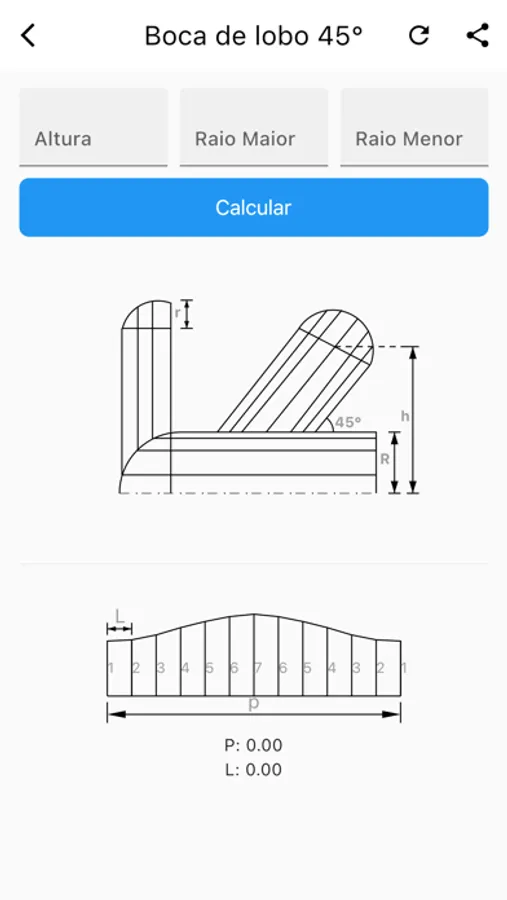 Boca de lobo 45°

Altura

Raio Maior

Raio Menor

Calcular

r

45°

h

R

L

1 2 3 4 5 6 7 6 5 4 3 2 1

p

P: 0.00
L: 0.00